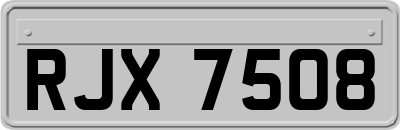 RJX 7508